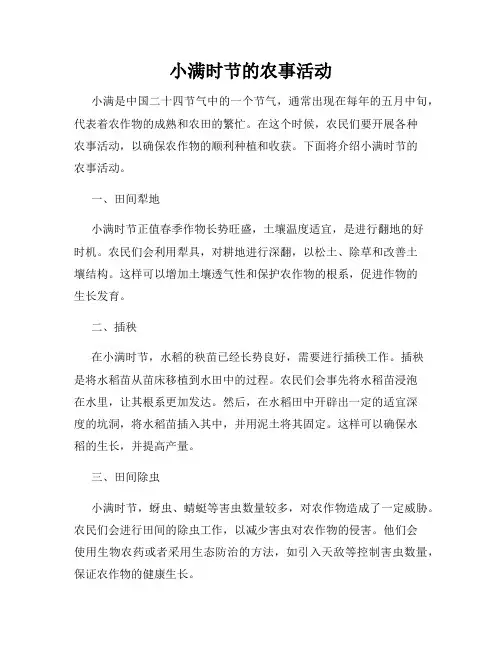 小满时节的农事活动

小满是中国二十四节气中的一个节气，通常出现在每年的五月中旬，代表着农作物的成熟和农田的繁忙。在这个时候，农民们要开展各种农事活动，以确保农作物的顺利种植和收获。下面将介绍小满时节的农事活动。

一、田间犁地

小满时节正值春季作物长势旺盛，土壤温度适宜，是进行翻地的好时机。农民们会利用犁具，对耕地进行深翻，以松土、除草和改善土壤结构。这样可以增加土壤透气性和保护农作物的根系，促进作物的生长发育。

二、插秧

在小满时节，水稻的秧苗已经长势良好，需要进行插秧工作。插秧是将水稻苗从苗床移植到水田中的过程。农民们会事先将水稻苗浸泡在水里，让其根系更加发达。然后，在水稻田中开辟出一定的适宜深度的坑洞，将水稻苗插入其中，并用泥土将其固定。这样可以确保水稻的生长，并提高产量。

三、田间除虫

小满时节，蚜虫、蜻蜓等害虫数量较多，对农作物造成了一定威胁。农民们会进行田间的除虫工作，以减少害虫对农作物的侵害。他们会使用生物农药或者采用生态防治的方法，如引入天敌等控制害虫数量，保证农作物的健康生长。